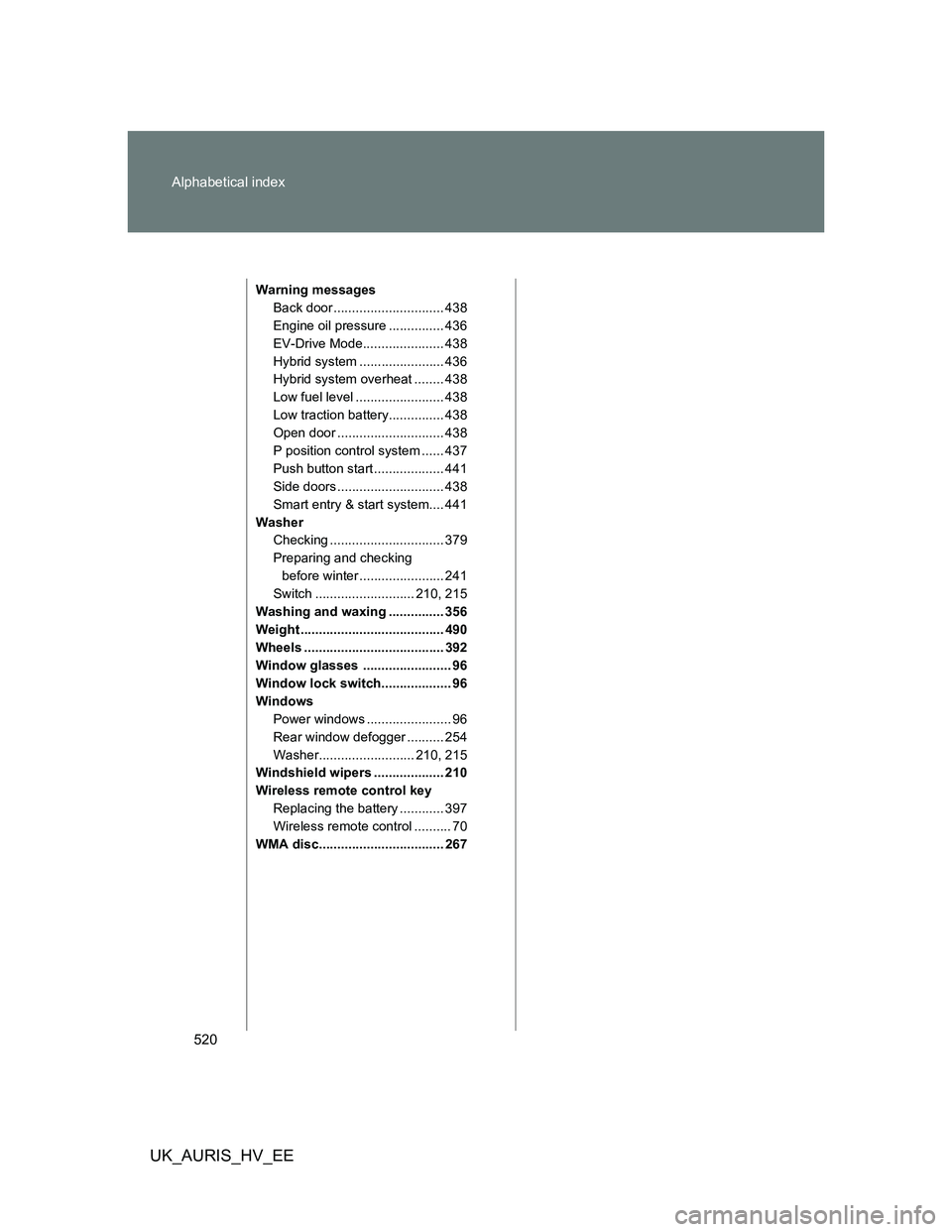 Alphabetical index

Warning messages
Back door .............................. 438
Engine oil pressure ............... 436
EV-Drive Mode...................... 438
Hybrid system ....................... 436
Hybrid system overheat ........ 438
Low fuel level ........................ 438
Low traction battery............... 438
Open door ............................. 438
P position control system ...... 437
Push button start ................... 441
Side doors ............................. 438
Smart entry & start system.... 441
Washer
Checking ............................... 379
Preparing and checking before winter ....................... 241
Switch ........................... 210, 215
Washing and waxing ............... 356
Weight ....................................... 490
Wheels ...................................... 392
Window glasses ........................ 96
Window lock switch................... 96
Windows
Power windows ....................... 96
Rear window defogger .......... 254
Washer.......................... 210, 215
Windshield wipers ................... 210
Wireless remote control key
Replacing the battery ............ 397
Wireless remote control .......... 70
WMA disc.................................. 267

520

UK_AURIS_HV_EE

carmanualsonline.info